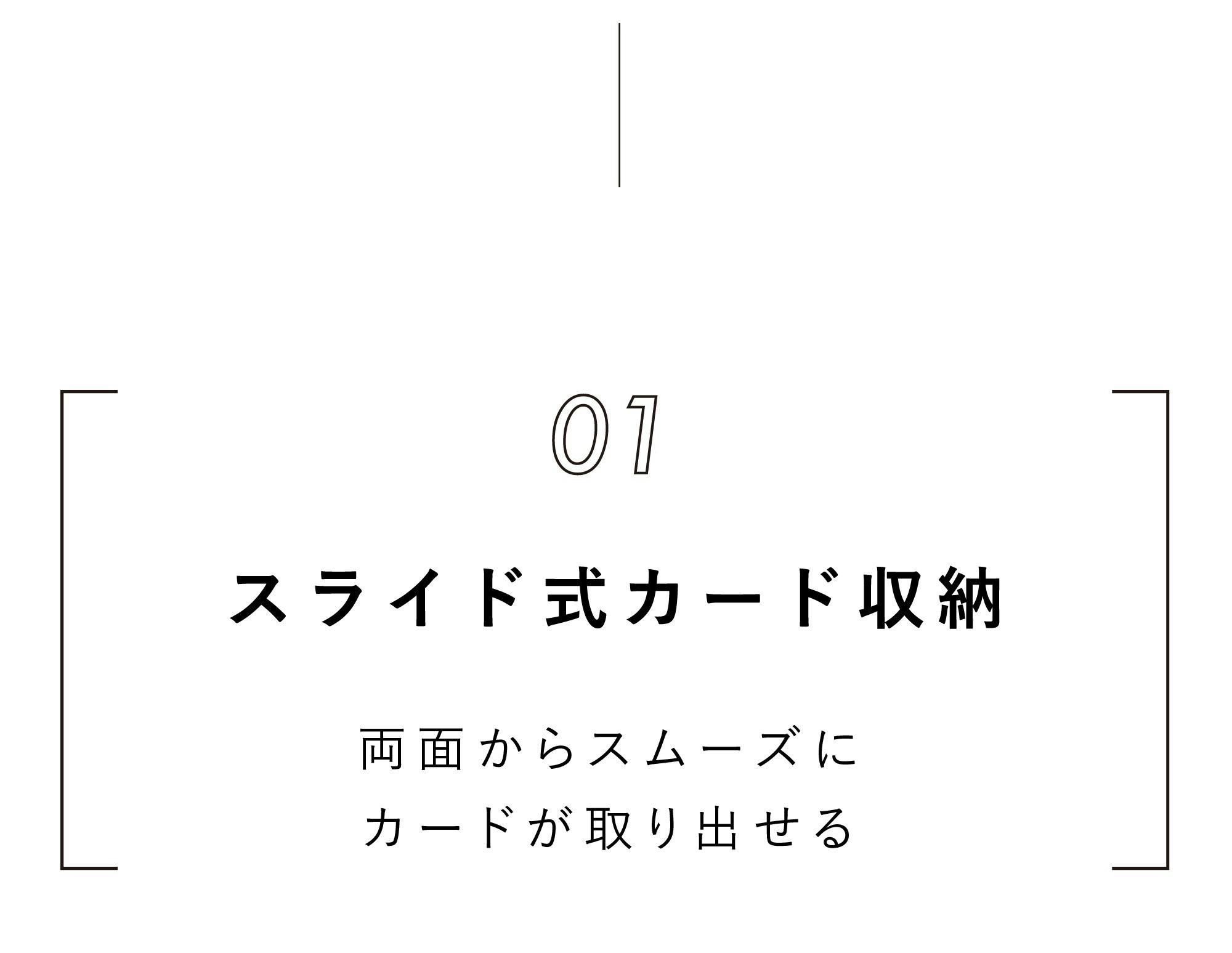 01

スライド式カード収納

両面からスムーズに
カードが取り出せる